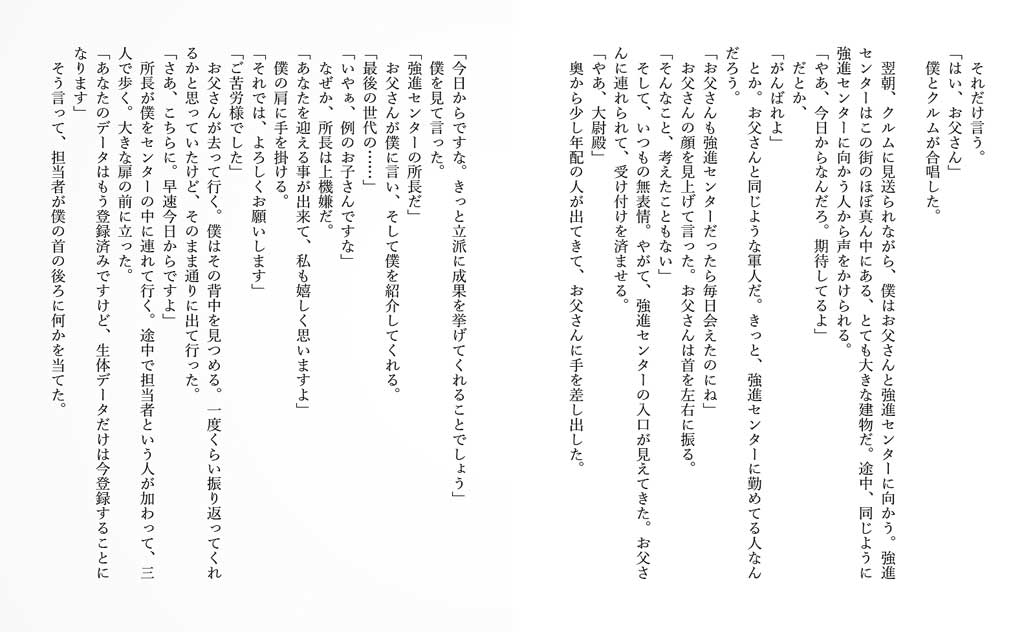 それだけ言う。
「はい、お父さん」
僕とクルムが合唱した。

翌朝、クルムに見送られながら、僕はお父さんと強進センターに向かう。強進センターはこの街のほぼ真ん中にある、とても大きな建物だ。途中、同じように強進センターに向かう人から声をかけられる。
「やあ、今日からなんだろ。期待してるよ」
だとか、
「がんばれよ」
とか。お父さんと同じような軍人だ。きっと、強進センターに勤めてる人なんだろう。
「お父さんも強進センターだったら毎日会えたのにね」
お父さんの顔を見上げて言った。お父さんは首を左右に振る。
「そんなこと、考えたこともない」
そして、いつもの無表情。やがて、強進センターの入口が見えてきた。お父さんに連れられて、受け付けを済ませる。
「やあ、大尉殿」
奥から少し年配の人が出てきて、お父さんに手を差し出した。

「今日からですな。きっと立派に成果を挙げてくれることでしょう」
僕を見て言った。
「強進センターの所長だ」
お父さんが僕に言い、そして僕を紹介してくれる。
「最後の世代の……」
「いやぁ、例のお子さんですな」
なぜか、所長は上機嫌だ。
「あなたを迎える事が出来て、私も嬉しく思いますよ」
僕の肩に手を掛ける。
「それでは、よろしくお願いします」
「ご苦労様でした」
お父さんが去って行く。僕はその背中を見つめる。一度くらい振り返ってくれるかと思っていたけど、そのまま通りに出て行った。
「さあ、こちらに。早速今日からですよ」
所長が僕をセンターの中に連れて行く。途中で担当者という人が加わって、三人で歩く。大きな扉の前に立った。
「あなたのデータはもう登録済みですけど、生体データだけは今登録することになります」
そう言って、担当者が僕の首の後ろに何かを当てた。